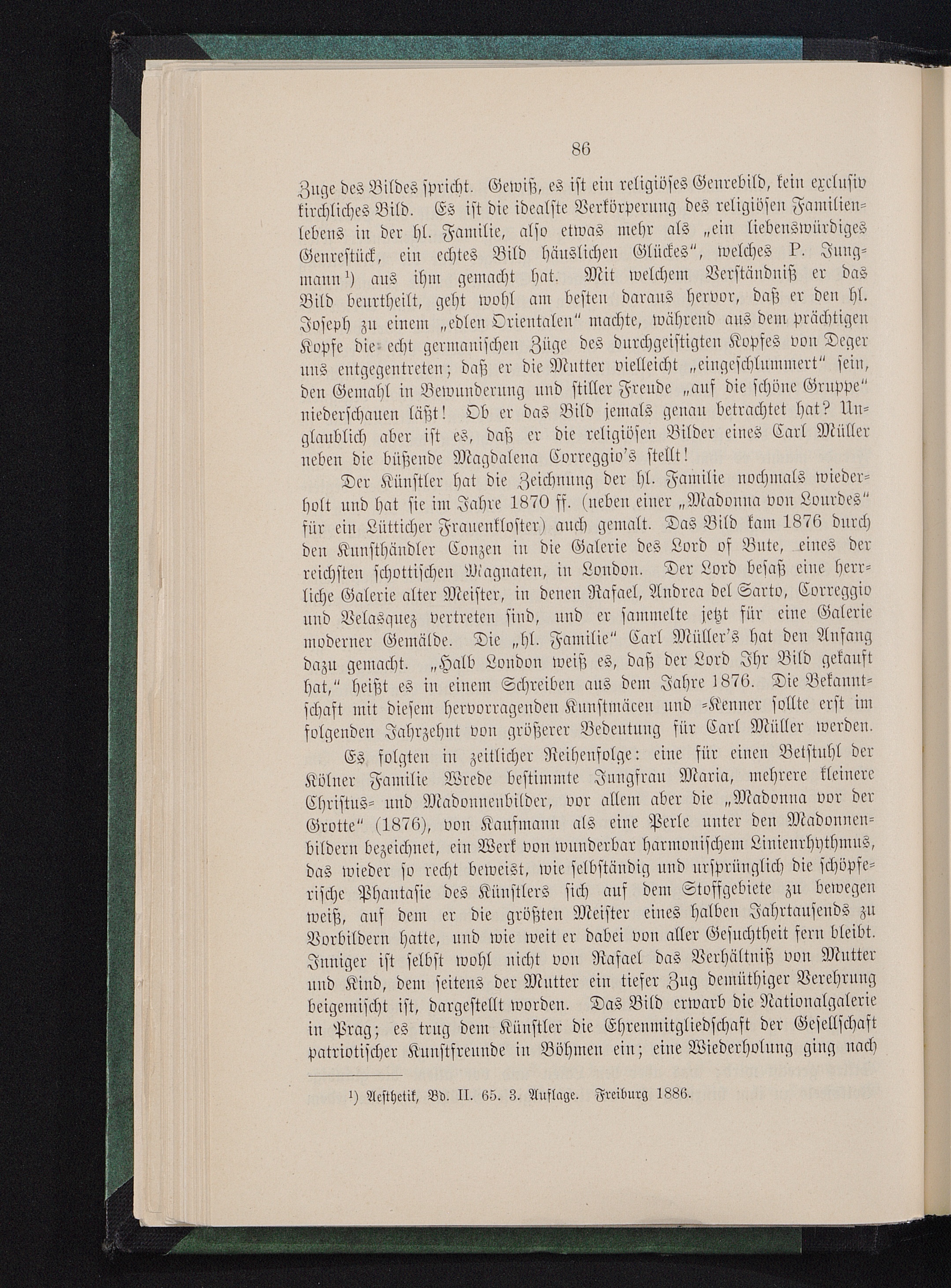 86

Zuge des Bildes spricht. Gewiß, es ist ein religiöses Genrebild, kein exclusiv kirchliches Bild. Es ist die idealste Verkörperung des religiösen Familienlebens in der hl. Familie, also etwas mehr als „ein liebenswürdiges Genrestück, ein echtes Bild häuslichen Glückes“, welches P. Jungmann¹) aus ihm gemacht hat. Mit welchem Verständniß er das Bild beurtheilt, geht wohl am besten daraus hervor, daß er den hl. Joseph zu einem „edlen Orientalen“ machte, während aus dem prächtigen Kopfe die echt germanischen Züge des durchgeistigten Kopfes von Deger uns entgegentreten; daß er die Mutter vielleicht „eingeschlummert“ sein, den Gemahl in Bewunderung und stiller Freude „auf die schöne Gruppe“ niederschauen läßt! Ob er das Bild jemals genau betrachtet hat? Unglaublich aber ist es, daß er die religiösen Bilder eines Carl Müller neben die büßende Magdalena Correggio's stellt!

Der Künstler hat die Zeichnung der hl. Familie nochmals wiederholt und hat sie im Jahre 1870 ff. (neben einer „Madonna von Lourdes“ für ein Lütticher Frauenkloster) auch gemalt. Das Bild kam 1876 durch den Kunsthändler Conzen in die Galerie des Lord of Bute, eines der reichsten schottischen Magnaten, in London. Der Lord besaß eine herrliche Galerie alter Meister, in denen Rafael, Andrea del Sarto, Correggio und Velasquez vertreten sind, und er sammelte jetzt für eine Galerie moderner Gemälde. Die „hl. Familie“ Carl Müller's hat den Anfang dazu gemacht. „Halb London weiß es, daß der Lord Ihr Bild gekauft hat,“ heißt es in einem Schreiben aus dem Jahre 1876. Die Bekanntschaft mit diesem hervorragenden Kunstmäcen und -Kenner sollte erst im folgenden Jahrzehnt von größerer Bedeutung für Carl Müller werden.

Es folgten in zeitlicher Reihenfolge: eine für einen Betstuhl der Kölner Familie Wrede bestimmte Jungfrau Maria, mehrere kleinere Christus- und Madonnenbilder, vor allem aber die „Madonna vor der Grotte“ (1876), von Kaufmann als eine Perle unter den Madonnenbildern bezeichnet, ein Werk von wunderbar harmonischem Linienrhythmus, das wieder so recht beweist, wie selbständig und ursprünglich die schöpferische Phantasie des Künstlers sich auf dem Stoffgebiete zu bewegen weiß, auf dem er die größten Meister eines halben Jahrtausends zu Vorbildern hatte, und wie weit er dabei von aller Gesuchtheit fern bleibt. Inniger ist selbst wohl nicht von Rafael das Verhältniß von Mutter und Kind, dem seitens der Mutter ein tiefer Zug demüthiger Verehrung beigemischt ist, dargestellt worden. Das Bild erwarb die Nationalgalerie in Prag; es trug dem Künstler die Ehrenmitgliedschaft der Gesellschaft patriotischer Kunstfreunde in Böhmen ein; eine Wiederholung ging nach

¹) Aesthetik, Bd. II. 65. 3. Auflage. Freiburg 1886.